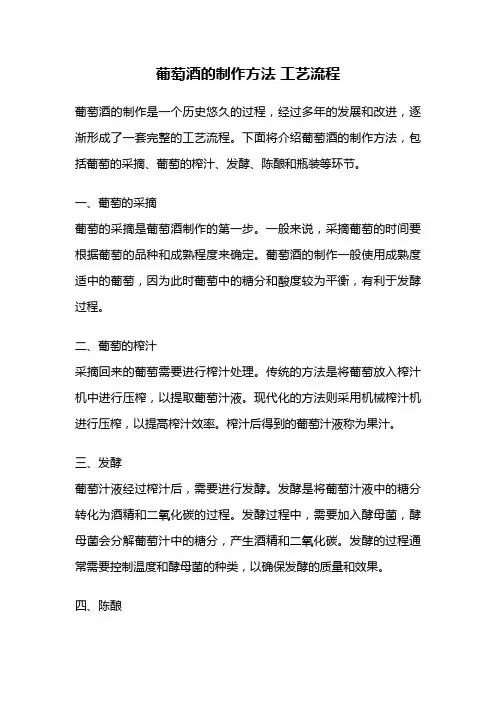 葡萄酒的制作方法 工艺流程

葡萄酒的制作是一个历史悠久的过程，经过多年的发展和改进，逐渐形成了一套完整的工艺流程。下面将介绍葡萄酒的制作方法，包括葡萄的采摘、葡萄的榨汁、发酵、陈酿和瓶装等环节。

一、葡萄的采摘

葡萄的采摘是葡萄酒制作的第一步。一般来说，采摘葡萄的时间要根据葡萄的品种和成熟程度来确定。葡萄酒的制作一般使用成熟度适中的葡萄，因为此时葡萄中的糖分和酸度较为平衡，有利于发酵过程。

二、葡萄的榨汁

采摘回来的葡萄需要进行榨汁处理。传统的方法是将葡萄放入榨汁机中进行压榨，以提取葡萄汁液。现代化的方法则采用机械榨汁机进行压榨，以提高榨汁效率。榨汁后得到的葡萄汁液称为果汁。

三、发酵

葡萄汁液经过榨汁后，需要进行发酵。发酵是将葡萄汁液中的糖分转化为酒精和二氧化碳的过程。发酵过程中，需要加入酵母菌，酵母菌会分解葡萄汁中的糖分，产生酒精和二氧化碳。发酵的过程通常需要控制温度和酵母菌的种类，以确保发酵的质量和效果。

四、陈酿